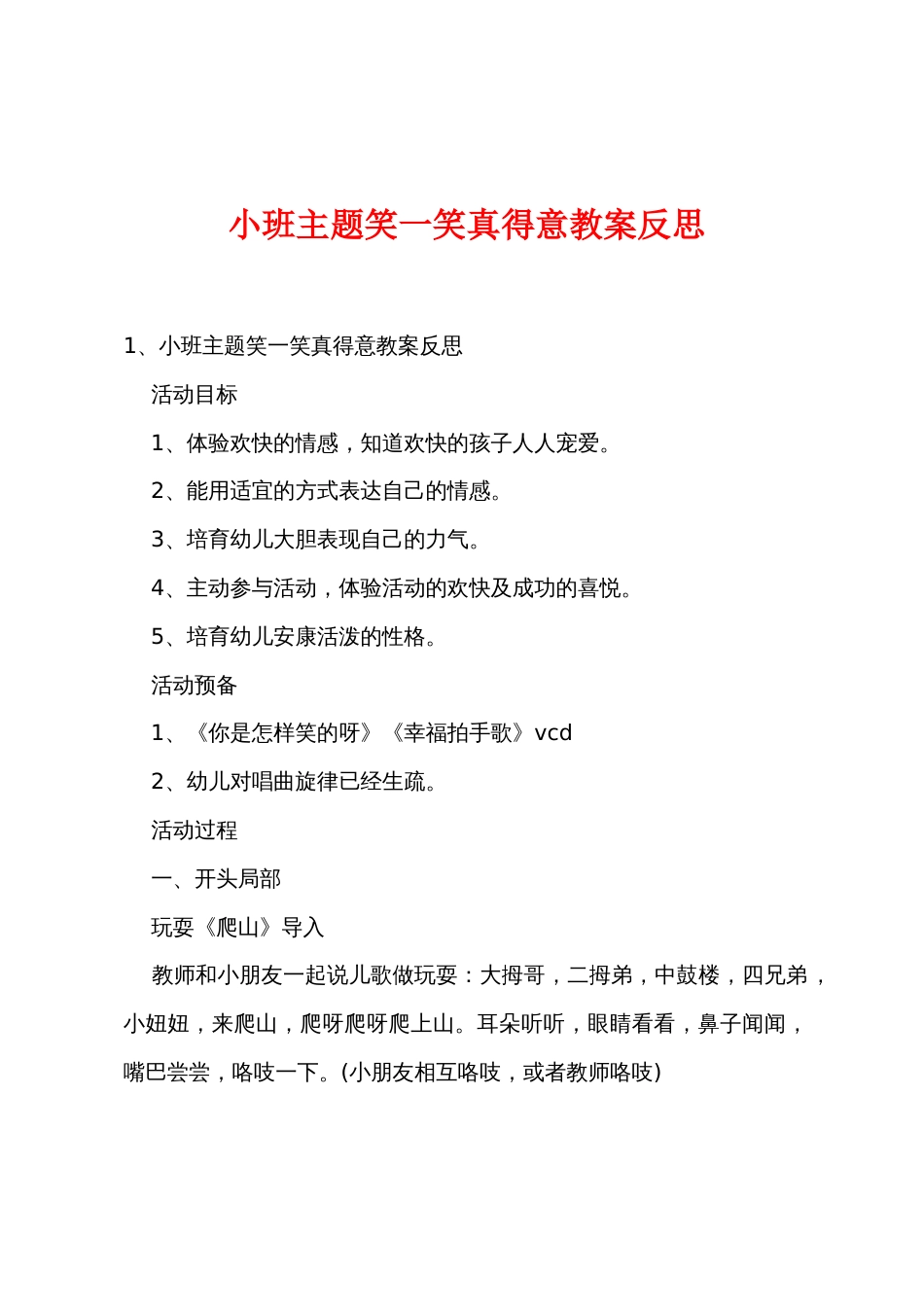 小班主题笑一笑真得意教案反思

1、小班主题笑一笑真得意教案反思

活动目标

1、体验欢快的情感，知道欢快的孩子人人宠爱。

2、能用适宜的方式表达自己的情感。

3、培育幼儿大胆表现自己的力气。

4、主动参与活动，体验活动的欢快及成功的喜悦。

5、培育幼儿安康活泼的性格。

活动预备

1、《你是怎样笑的呀》《幸福拍手歌》vcd

2、幼儿对唱曲旋律已经生疏。

活动过程

一、开头局部

玩耍《爬山》导入

教师和小朋友一起说儿歌做玩耍：大拇哥，二拇弟，中鼓楼，四兄弟，小妞妞，来爬山，爬呀爬呀爬上山。耳朵听听，眼睛看看，鼻子闻闻，嘴巴尝尝，咯吱一下。(小朋友相互咯吱，或者教师咯吱)